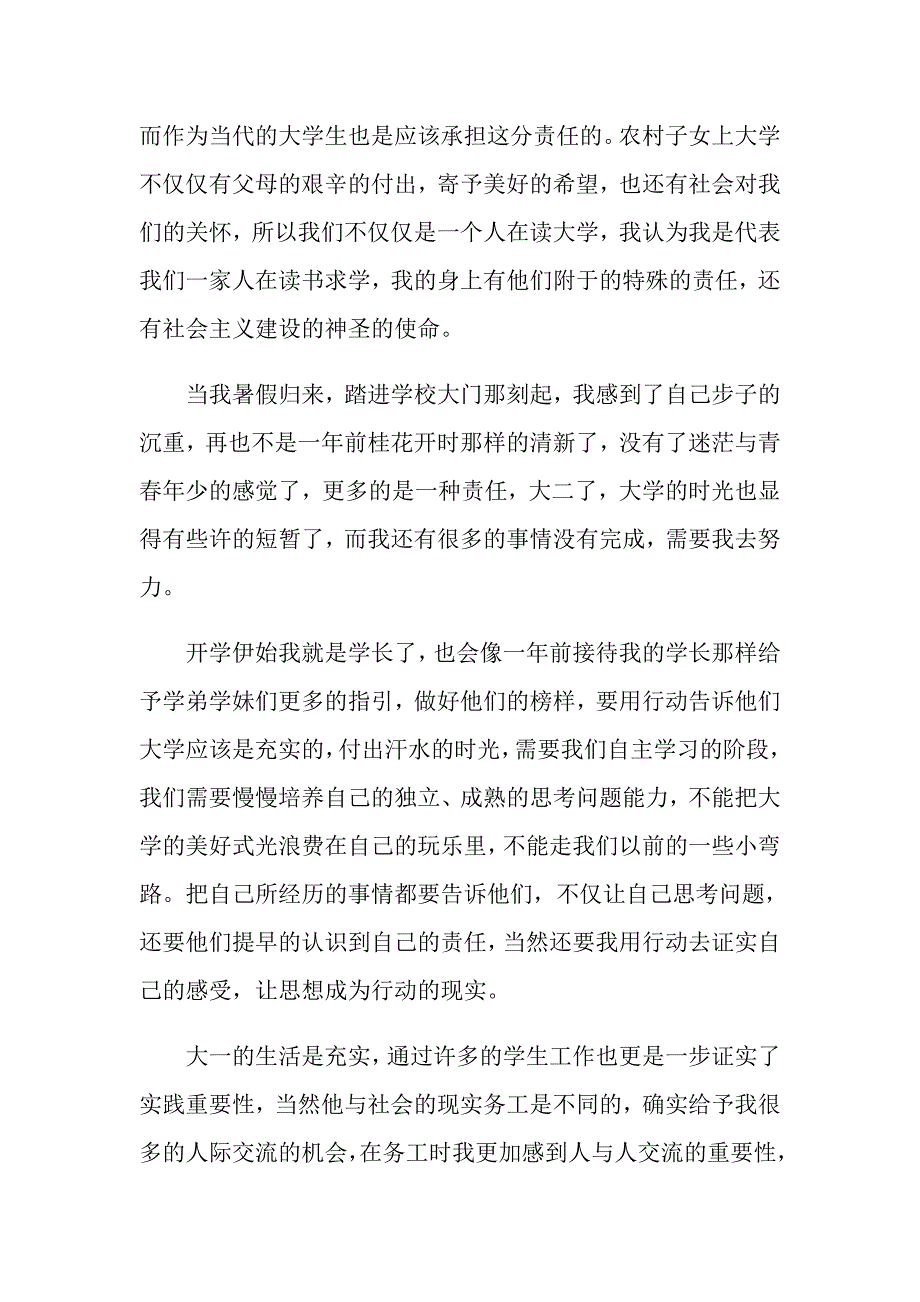 而作为当代的大学生也是应该承担这分责任的。农村子女上大学不仅仅有父母的艰辛的付出，寄予美好的希望，也还有社会对我们的关怀，所以我们不仅仅是一个人在读大学，我认为我是代表我们一家人在读书求学，我的身上有他们附于的特殊的责任，还有社会主义建设的神圣的使命。

当我暑假归来，踏进学校大门那刻起，我感到了自己步子的沉重，再也不是一年前桂花开时那样的清新了，没有了迷茫与青春年少的感觉了，更多的是一种责任，大二了，大学的时光也显得有些许的短暂了，而我还有很多的事情没有完成，需要我去努力。

开学伊始我就是学长了，也会像一年前接待我的学长那样给予学弟学妹们更多的指引，做好他们的榜样，要用行动告诉他们大学应该是充实的，付出汗水的时光，需要我们自主学习的阶段，我们需要慢慢培养自己的独立、成熟的思考问题能力，不能把大学的美好式光浪费在自己的玩乐里，不能走我们以前的一些小弯路。把自己所经历的事情都要告诉他们，不仅让自己思考问题，还要他们提早的认识到自己的责任，当然还要我用行动去证实自己的感受，让思想成为行动的现实。

大一的生活是充实，通过许多的学生工作也更是一步证实了实践重要性，当然他与社会的现实务工是不同的，确实给予我很多的人际交流的机会，在务工时我更加感到人与人交流的重要性，